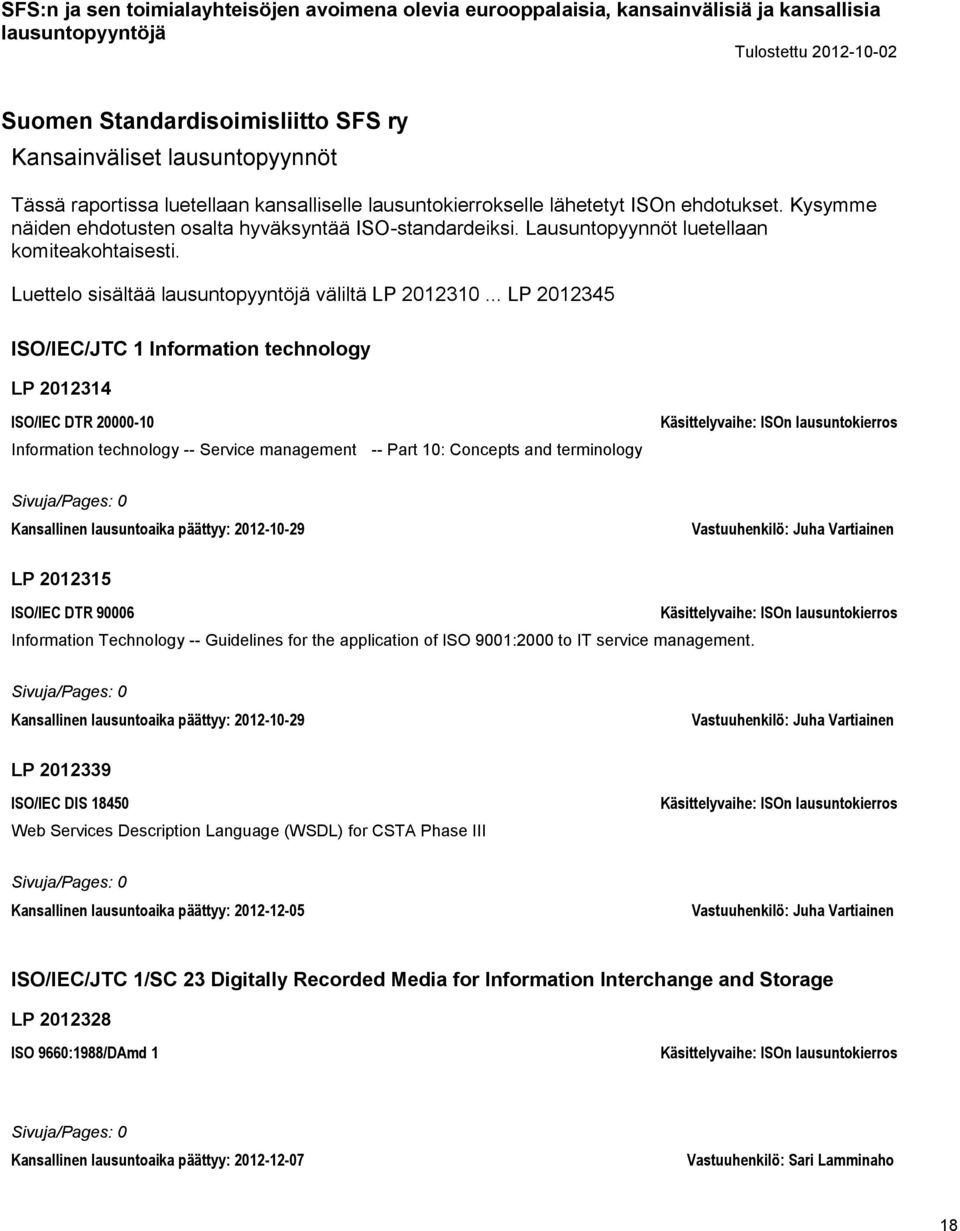 SFS:n ja sen toimialayhteisöjen avoimena olevia eurooppalaisia, kansainvälisiä ja kansallisia lausuntopyyntöjä

Tulostettu 2012-10-02

Suomen Standardisoimisliitto SFS ry

Kansainväliset lausuntopyynnöt

Tässä raportissa luetellaan kansalliselle lausuntokierrokselle lähetetyt ISOn ehdotukset. Kysymme näiden ehdotusten osalta hyväksyntää ISO-standardeiksi. Lausuntopyynnöt luetellaan komiteakohtaisesti.

Luettelo sisältää lausuntopyyntöjä väliltä LP 2012310 ... LP 2012345

ISO/IEC/JTC 1 Information technology

LP 2012314

ISO/IEC DTR 20000-10

Käsittelyvaihe: ISOn lausuntokierros

Information technology -- Service management -- Part 10: Concepts and terminology

Sivuja/Pages: 0

Kansallinen lausuntoaika päättyy: 2012-10-29

Vastuuhenkilö: Juha Vartiainen

LP 2012315

ISO/IEC DTR 90006

Käsittelyvaihe: ISOn lausuntokierros

Information Technology -- Guidelines for the application of ISO 9001:2000 to IT service management.

Sivuja/Pages: 0

Kansallinen lausuntoaika päättyy: 2012-10-29

Vastuuhenkilö: Juha Vartiainen

LP 2012339

ISO/IEC DIS 18450

Käsittelyvaihe: ISOn lausuntokierros

Web Services Description Language (WSDL) for CSTA Phase III

Sivuja/Pages: 0

Kansallinen lausuntoaika päättyy: 2012-12-05

Vastuuhenkilö: Juha Vartiainen

ISO/IEC/JTC 1/SC 23 Digitally Recorded Media for Information Interchange and Storage

LP 2012328

ISO 9660:1988/DAmd 1

Käsittelyvaihe: ISOn lausuntokierros

Sivuja/Pages: 0

Kansallinen lausuntoaika päättyy: 2012-12-07

Vastuuhenkilö: Sari Lamminaho

18